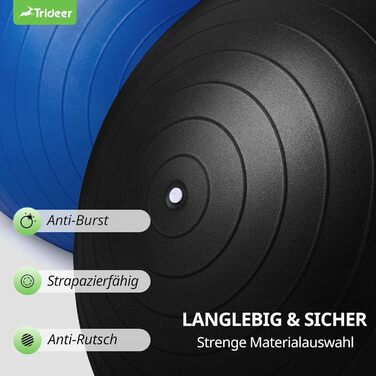 Trideer

Anti-Burst

Strapazierfähig

Anti-Rutsch

LANGLEBIG & SICHER

Strenge Materialauswahl